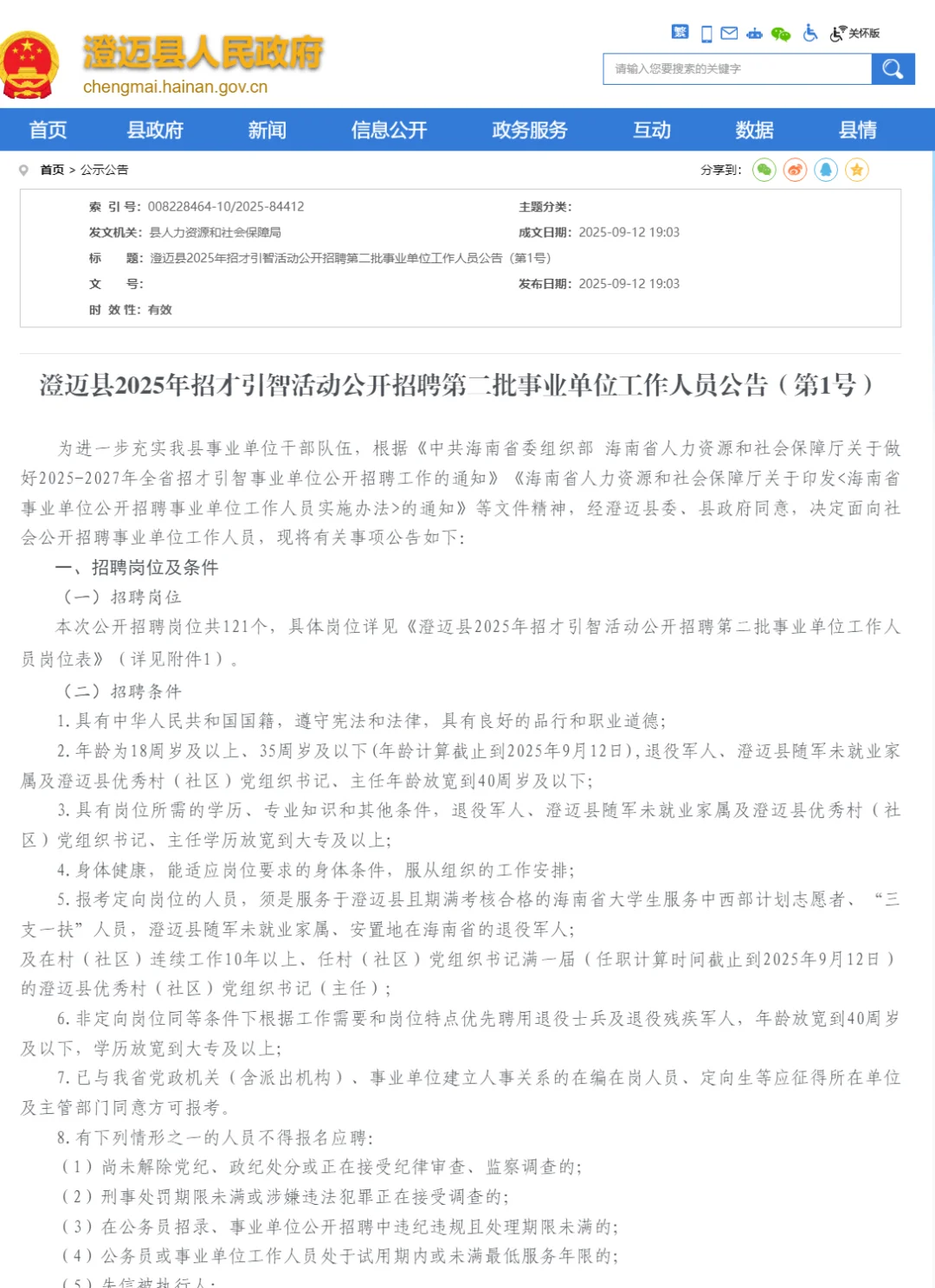 澄迈县人民政府
chengmai.hainan.gov.cn

繁 关怀版

请输入您要搜索的关键字

首页 县政府 新闻 信息公开 政务服务 互动 数据 县情

首页 > 公示公告

分享到:

索 引 号: 008228464-10/2025-84412
主题分类:
发文机关: 县人力资源和社会保障局
成文日期: 2025-09-12 19:03
标 题: 澄迈县2025年招才引智活动公开招聘第二批事业单位工作人员公告（第1号）
文 号:
发布日期: 2025-09-12 19:03
时 效 性: 有效

澄迈县2025年招才引智活动公开招聘第二批事业单位工作人员公告（第1号）

为进一步充实我县事业单位干部队伍，根据《中共海南省委组织部 海南省人力资源和社会保障厅关于做好2025-2027年全省招才引智事业单位公开招聘工作的通知》《海南省人力资源和社会保障厅关于印发<海南省事业单位公开招聘事业单位工作人员实施办法>的通知》等文件精神，经澄迈县委、县政府同意，决定面向社会公开招聘事业单位工作人员，现将有关事项公告如下:

一、招聘岗位及条件

（一）招聘岗位

本次公开招聘岗位共121个，具体岗位详见《澄迈县2025年招才引智活动公开招聘第二批事业单位工作人员岗位表》（详见附件1）。

（二）招聘条件

1.具有中华人民共和国国籍，遵守宪法和法律，具有良好的品行和职业道德;

2.年龄为18周岁及以上、35周岁及以下(年龄计算截止到2025年9月12日),退役军人、澄迈县随军未就业家属及澄迈县优秀村（社区）党组织书记、主任年龄放宽到40周岁及以下;

3.具有岗位所需的学历、专业知识和其他条件，退役军人、澄迈县随军未就业家属及澄迈县优秀村（社区）党组织书记、主任学历放宽到大专及以上;

4.身体健康，能适应岗位要求的身体条件，服从组织的工作安排;

5.报考定向岗位的人员，须是服务于澄迈县且期满考核合格的海南省大学生服务中西部计划志愿者、“三支一扶”人员，澄迈县随军未就业家属、安置地在海南省的退役军人;

及在村（社区）连续工作10年以上、任村（社区）党组织书记满一届（任职计算时间截止到2025年9月12日）的澄迈县优秀村（社区）党组织书记（主任）;

6.非定向岗位同等条件下根据工作需要和岗位特点优先聘用退役士兵及退役残疾军人，年龄放宽到40周岁及以下，学历放宽到大专及以上;

7.已与我省党政机关（含派出机构）、事业单位建立人事关系的在编在岗人员、定向生等应征得所在单位及主管部门同意方可报考。

8.有下列情形之一的人员不得报名应聘:

（1）尚未解除党纪、政纪处分或正在接受纪律审查、监察调查的;

（2）刑事处罚期限未满或涉嫌违法犯罪正在接受调查的;

（3）在公务员招录、事业单位公开招聘中违纪违规且处理期限未满的;

（4）公务员或事业单位工作人员处于试用期内或未满最低服务年限的;

（5）失信被执行人;